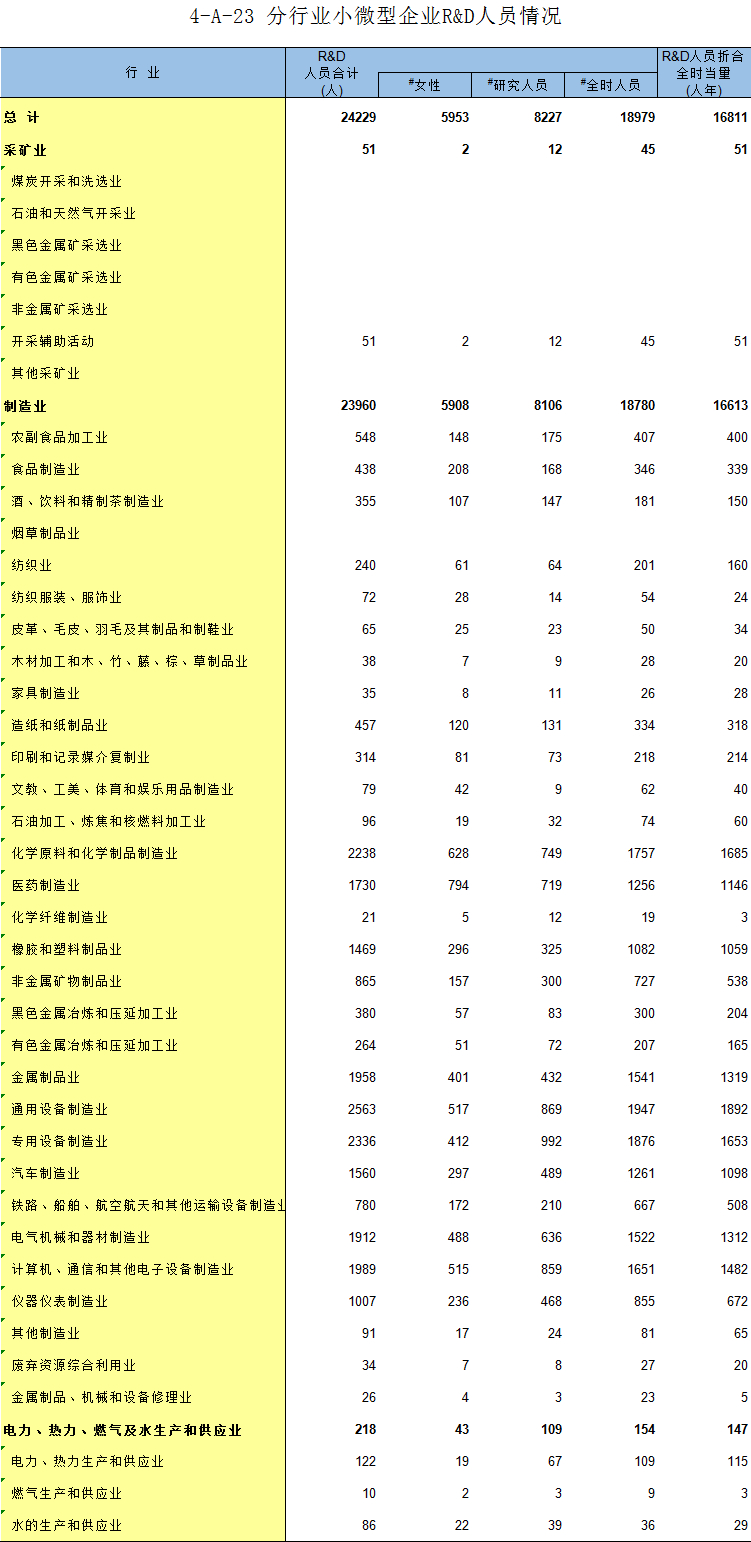 4-A-23 分行业小微型企业R&D人员情况

| 行 业 | R&D人员合计(人) | #女性 | #研究人员 | #全时人员 | R&D人员折合全时当量(人年) |
|---|---|---|---|---|---|
| 总 计 | 24229 | 5953 | 8227 | 18979 | 16811 |
| 采矿业 | 51 | 2 | 12 | 45 | 51 |
| 煤炭开采和洗选业 | | | | | |
| 石油和天然气开采业 | | | | | |
| 黑色金属矿采选业 | | | | | |
| 有色金属矿采选业 | | | | | |
| 非金属矿采选业 | | | | | |
| 开采辅助活动 | 51 | 2 | 12 | 45 | 51 |
| 其他采矿业 | | | | | |
| 制造业 | 23960 | 5908 | 8106 | 18780 | 16613 |
| 农副食品加工业 | 548 | 148 | 175 | 407 | 400 |
| 食品制造业 | 438 | 208 | 168 | 346 | 339 |
| 酒、饮料和精制茶制造业 | 355 | 107 | 147 | 181 | 150 |
| 烟草制品业 | | | | | |
| 纺织业 | 240 | 61 | 64 | 201 | 160 |
| 纺织服装、服饰业 | 72 | 28 | 14 | 54 | 24 |
| 皮革、毛皮、羽毛及其制品和制鞋业 | 65 | 25 | 23 | 50 | 34 |
| 木材加工和木、竹、藤、棕、草制品业 | 38 | 7 | 9 | 28 | 20 |
| 家具制造业 | 35 | 8 | 11 | 26 | 28 |
| 造纸和纸制品业 | 457 | 120 | 131 | 334 | 318 |
| 印刷和记录媒介复制业 | 314 | 81 | 73 | 218 | 214 |
| 文教、工美、体育和娱乐用品制造业 | 79 | 42 | 9 | 62 | 40 |
| 石油加工、炼焦和核燃料加工业 | 96 | 19 | 32 | 74 | 60 |
| 化学原料和化学制品制造业 | 2238 | 628 | 749 | 1757 | 1685 |
| 医药制造业 | 1730 | 794 | 719 | 1256 | 1146 |
| 化学纤维制造业 | 21 | 5 | 12 | 19 | 3 |
| 橡胶和塑料制品业 | 1469 | 296 | 325 | 1082 | 1059 |
| 非金属矿物制品业 | 865 | 157 | 300 | 727 | 538 |
| 黑色金属冶炼和压延加工业 | 380 | 57 | 83 | 300 | 204 |
| 有色金属冶炼和压延加工业 | 264 | 51 | 72 | 207 | 165 |
| 金属制品业 | 1958 | 401 | 432 | 1541 | 1319 |
| 通用设备制造业 | 2563 | 517 | 869 | 1947 | 1892 |
| 专用设备制造业 | 2336 | 412 | 992 | 1876 | 1653 |
| 汽车制造业 | 1560 | 297 | 489 | 1261 | 1098 |
| 铁路、船舶、航空航天和其他运输设备制造业 | 780 | 172 | 210 | 667 | 508 |
| 电气机械和器材制造业 | 1912 | 488 | 636 | 1522 | 1312 |
| 计算机、通信和其他电子设备制造业 | 1989 | 515 | 859 | 1651 | 1482 |
| 仪器仪表制造业 | 1007 | 236 | 468 | 855 | 672 |
| 其他制造业 | 91 | 17 | 24 | 81 | 65 |
| 废弃资源综合利用业 | 34 | 7 | 8 | 27 | 20 |
| 金属制品、机械和设备修理业 | 26 | 4 | 3 | 23 | 5 |
| 电力、热力、燃气及水生产和供应业 | 218 | 43 | 109 | 154 | 147 |
| 电力、热力生产和供应业 | 122 | 19 | 67 | 109 | 115 |
| 燃气生产和供应业 | 10 | 2 | 3 | 9 | 3 |
| 水的生产和供应业 | 86 | 22 | 39 | 36 | 29 |